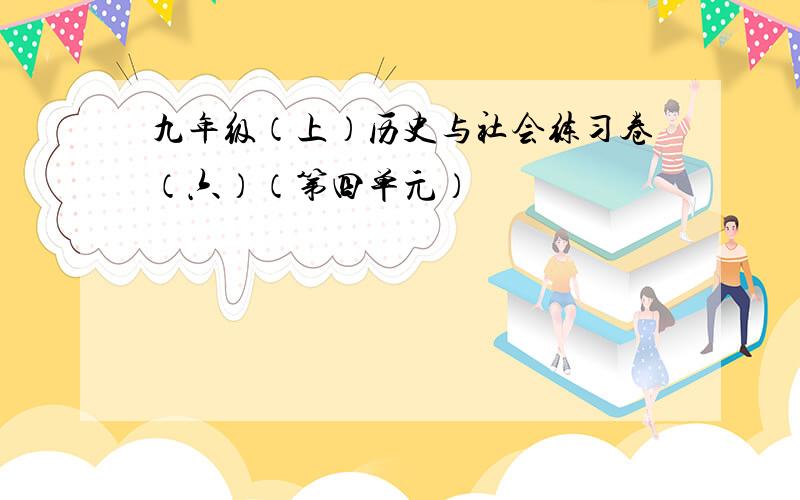 九年级（上）历史与社会练习卷（六）（第四单元）